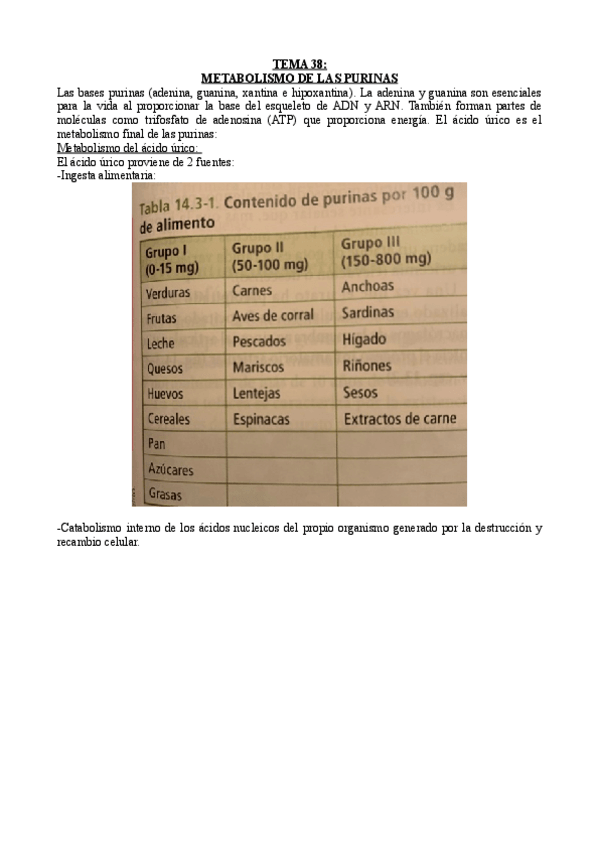 TEMA 38:
METABOLISMO DE LAS PURINAS

Las bases purinas (adenina, guanina, xantina e hipoxantina). La adenina y guanina son esenciales para la vida al proporcionar la base del esqueleto de ADN y ARN. También forman partes de moléculas como trifosfato de adenosina (ATP) que proporciona energía. El ácido úrico es el metabolismo final de las purinas:

Metabolismo del ácido úrico:
El ácido úrico proviene de 2 fuentes:
-Ingesta alimentaria:

Tabla 14.3-1. Contenido de purinas por 100 g de alimento

| Grupo I (0-15 mg) | Grupo II (50-100 mg) | Grupo III (150-800 mg) |
|---|---|---|
| Verduras | Carnes | Anchoas |
| Frutas | Aves de corral | Sardinas |
| Leche | Pescados | Hígado |
| Quesos | Mariscos | Riñones |
| Huevos | Lentejas | Sesos |
| Cereales | Espinacas | Extractos de carne |
| Pan | | |
| Azúcares | | |
| Grasas | | |

-Catabolismo interno de los ácidos nucleicos del propio organismo generado por la destrucción y recambio celular.